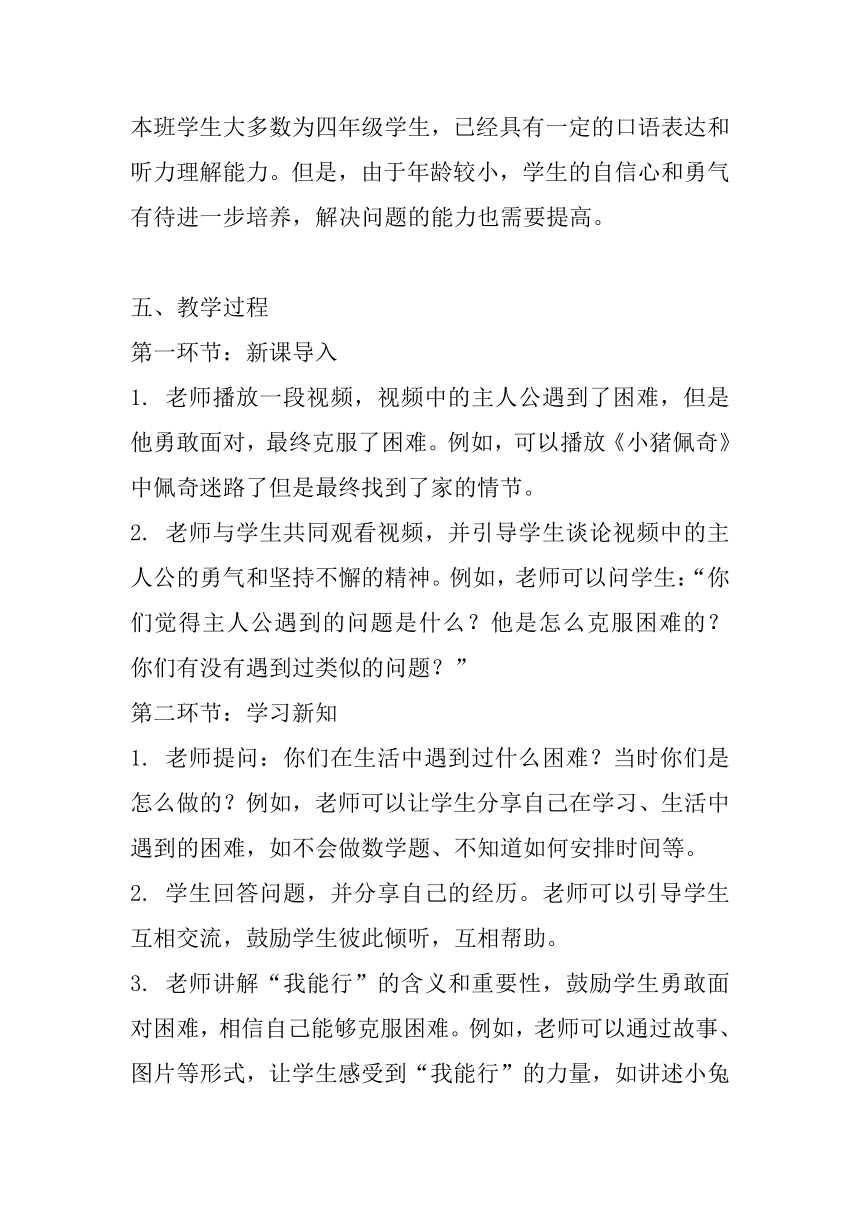 本班学生大多数为四年级学生，已经具有一定的口语表达和听力理解能力。但是，由于年龄较小，学生的自信心和勇气有待进一步培养，解决问题的能力也需要提高。

五、教学过程
第一环节：新课导入
1. 老师播放一段视频，视频中的主人公遇到了困难，但是他勇敢面对，最终克服了困难。例如，可以播放《小猪佩奇》中佩奇迷路了但是最终找到了家的情节。
2. 老师与学生共同观看视频，并引导学生谈论视频中的主人公的勇气和坚持不懈的精神。例如，老师可以问学生：“你们觉得主人公遇到的问题是什么？他是怎么克服困难的？你们有没有遇到过类似的问题？”
第二环节：学习新知
1. 老师提问：你们在生活中遇到过什么困难？当时你们是怎么做的？例如，老师可以让学生分享自己在学习、生活中遇到的困难，如不会做数学题、不知道如何安排时间等。
2. 学生回答问题，并分享自己的经历。老师可以引导学生互相交流，鼓励学生彼此倾听，互相帮助。
3. 老师讲解“我能行”的含义和重要性，鼓励学生勇敢面对困难，相信自己能够克服困难。例如，老师可以通过故事、图片等形式，让学生感受到“我能行”的力量，如讲述小兔